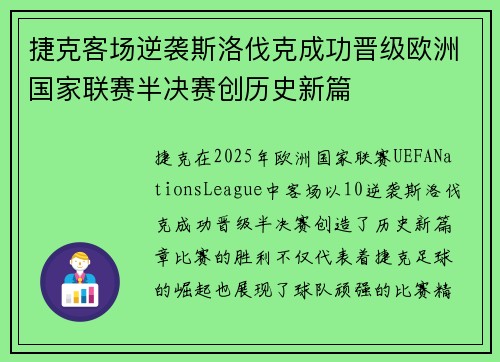 捷克客场逆袭斯洛伐克成功晋级欧洲国家联赛半决赛创历史新篇

捷克在2025年欧洲国家联赛UEFANationsLeague中客场以10逆袭斯洛伐克成功晋级半决赛创造了历史新篇章比赛的胜利不仅代表着捷克足球的崛起也展现了球队顽强的比赛精